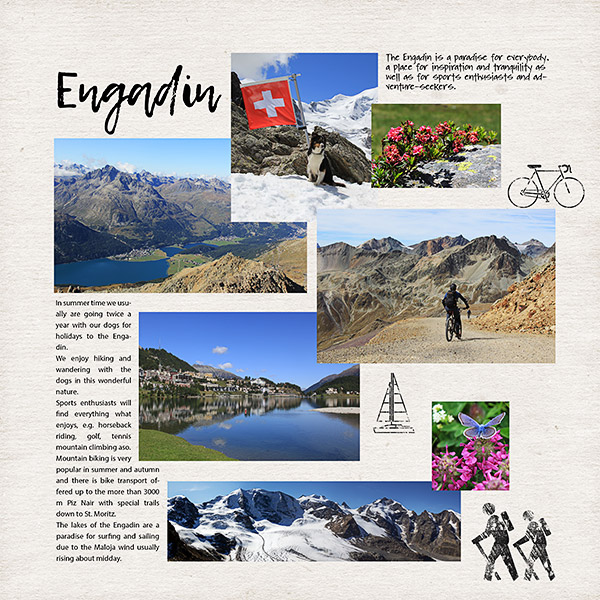 Engadin

The Engadin is a paradise for everybody, a place for inspiration and tranquility as well as for sports enthusiasts and adventure-seekers.

In summer time we usually are going twice a year with our dogs for holidays to the Engadin.
We enjoy hiking and wandering with the dogs in this wonderful nature.
Sports enthusiasts will find everything what enjoys, e.g. horseback riding, golf, tennis mountain climbing aso.
Mountain biking is very popular in summer and autumn and there is bike transport offered up to the more than 3000 m Piz Nair with special trails down to St. Moritz.
The lakes of the Engadin are a paradise for surfing and sailing due to the Maloja wind usually rising about midday.